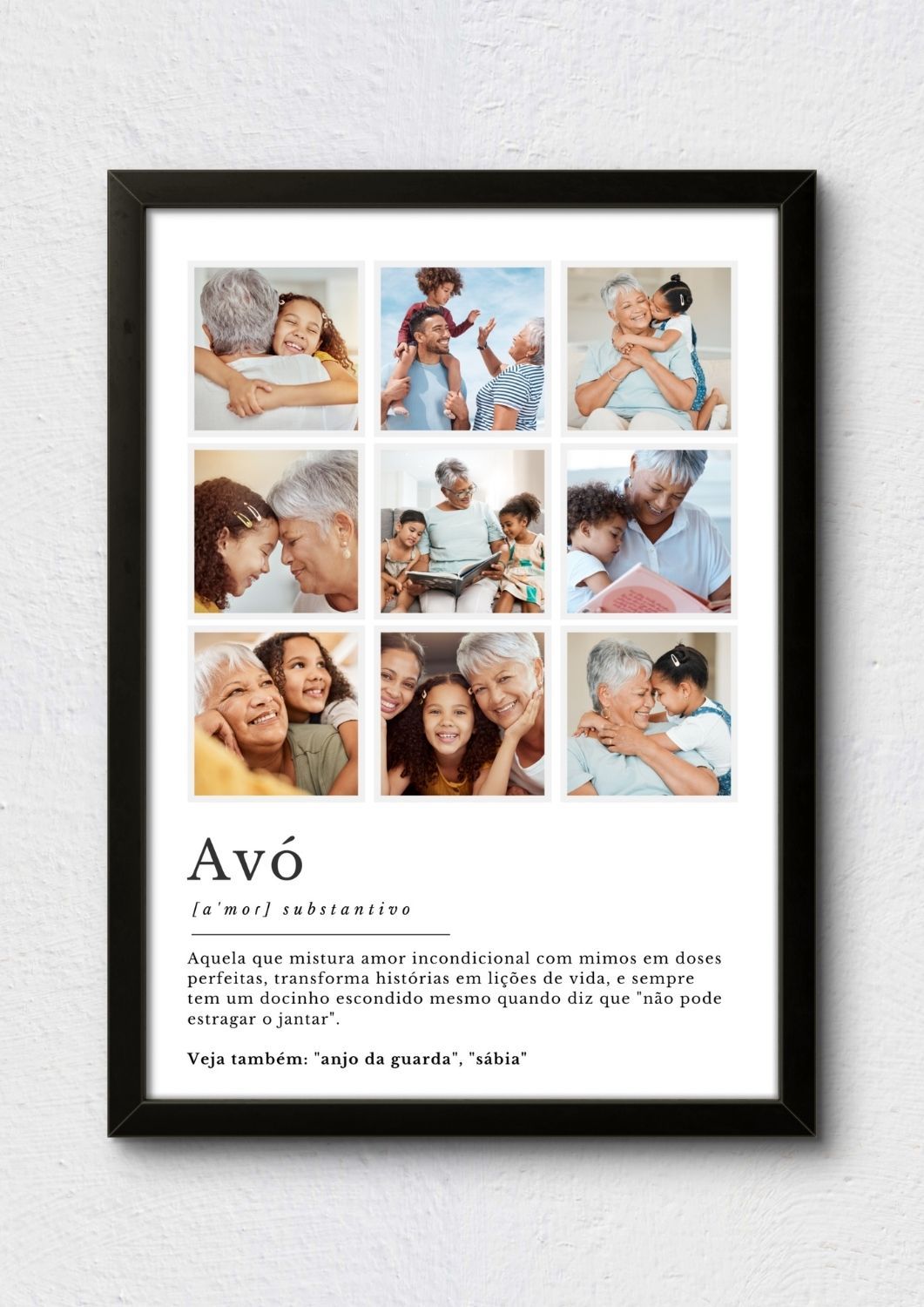 Avó

[a'moɾ] substantivo

Aquela que mistura amor incondicional com mimos em doses perfeitas, transforma histórias em lições de vida, e sempre tem um docinho escondido mesmo quando diz que "não pode estragar o jantar".

Veja também: "anjo da guarda", "sábia"